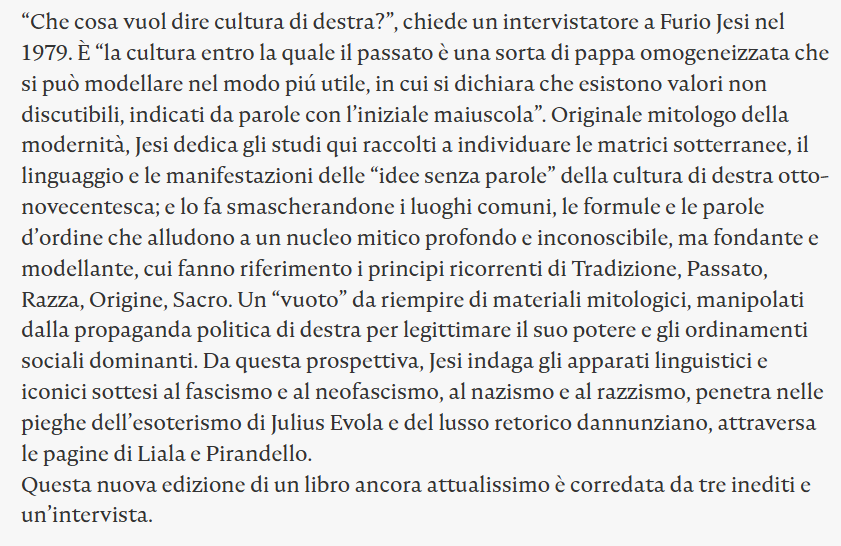 “Che cosa vuol dire cultura di destra?”, chiede un intervistatore a Furio Jesi nel 1979. È “la cultura entro la quale il passato è una sorta di pappa omogeneizzata che si può modellare nel modo piú utile, in cui si dichiara che esistono valori non discutibili, indicati da parole con l’iniziale maiuscola”. Originale mitologo della modernità, Jesi dedica gli studi qui raccolti a individuare le matrici sotterranee, il linguaggio e le manifestazioni delle “idee senza parole” della cultura di destra otto-novecentesca; e lo fa smascherandone i luoghi comuni, le formule e le parole d’ordine che alludono a un nucleo mitico profondo e inconoscibile, ma fondante e modellante, cui fanno riferimento i principi ricorrenti di Tradizione, Passato, Razza, Origine, Sacro. Un “vuoto” da riempire di materiali mitologici, manipolati dalla propaganda politica di destra per legittimare il suo potere e gli ordinamenti sociali dominanti. Da questa prospettiva, Jesi indaga gli apparati linguistici e iconici sottesi al fascismo e al neofascismo, al nazismo e al razzismo, penetra nelle pieghe dell’esoterismo di Julius Evola e del lusso retorico dannunziano, attraversa le pagine di Liala e Pirandello.
Questa nuova edizione di un libro ancora attualissimo è corredata da tre inediti e un’intervista.